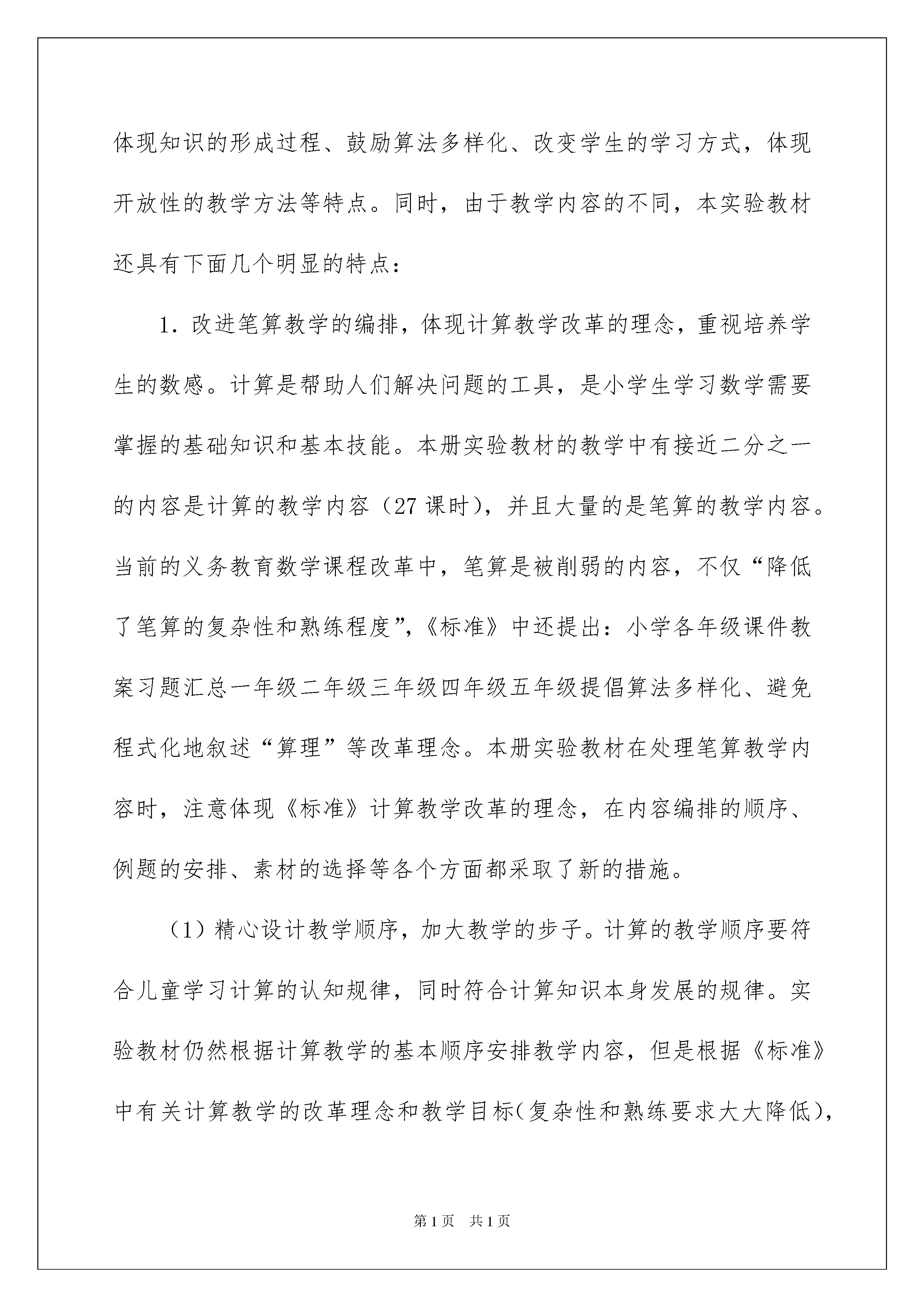 体现知识的形成过程、鼓励算法多样化、改变学生的学习方式，体现开放性的教学方法等特点。同时，由于教学内容的不同，本实验教材还具有下面几个明显的特点：

1. 改进笔算教学的编排，体现计算教学改革的理念，重视培养学生的数感。计算是帮助人们解决问题的工具，是小学生学习数学需要掌握的基础知识和基本技能。本册实验教材的教学中有接近二分之一的内容是计算的教学内容（27 课时），并且大量的是笔算的教学内容。当前的义务教育数学课程改革中，笔算是被削弱的内容，不仅“降低了笔算的复杂性和熟练程度”，《标准》中还提出：小学各年级课件教案习题汇总一年级二年级三年级四年级五年级提倡算法多样化、避免程式化地叙述“算理”等改革理念。本册实验教材在处理笔算教学内容时，注意体现《标准》计算教学改革的理念，在内容编排的顺序、例题的安排、素材的选择等各个方面都采取了新的措施。

（1）精心设计教学顺序，加大教学的步子。计算的教学顺序要符合儿童学习计算的认知规律，同时符合计算知识本身发展的规律。实验教材仍然根据计算教学的基本顺序安排教学内容，但是根据《标准》中有关计算教学的改革理念和教学目标（复杂性和熟练要求大大降低），

第 1 页 共 1 页